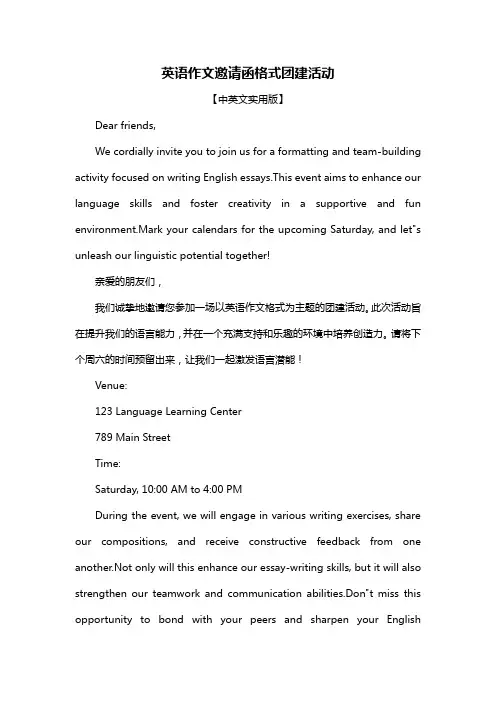 英语作文邀请函格式团建活动

【中英文实用版】

Dear friends,

We cordially invite you to join us for a formatting and team-building activity focused on writing English essays.This event aims to enhance our language skills and foster creativity in a supportive and fun environment.Mark your calendars for the upcoming Saturday, and let"s unleash our linguistic potential together!

亲爱的朋友们，

我们诚挚地邀请您参加一场以英语作文格式为主题的团建活动。此次活动旨在提升我们的语言能力，并在一个充满支持和乐趣的环境中培养创造力。请将下个周六的时间预留出来，让我们一起激发语言潜能！

Venue:

123 Language Learning Center

789 Main Street

Time:

Saturday, 10:00 AM to 4:00 PM

During the event, we will engage in various writing exercises, share our compositions, and receive constructive feedback from one another.Not only will this enhance our essay-writing skills, but it will also strengthen our teamwork and communication abilities.Don"t miss this opportunity to bond with your peers and sharpen your English